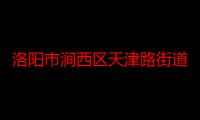 洛阳市涧西区天津路街道